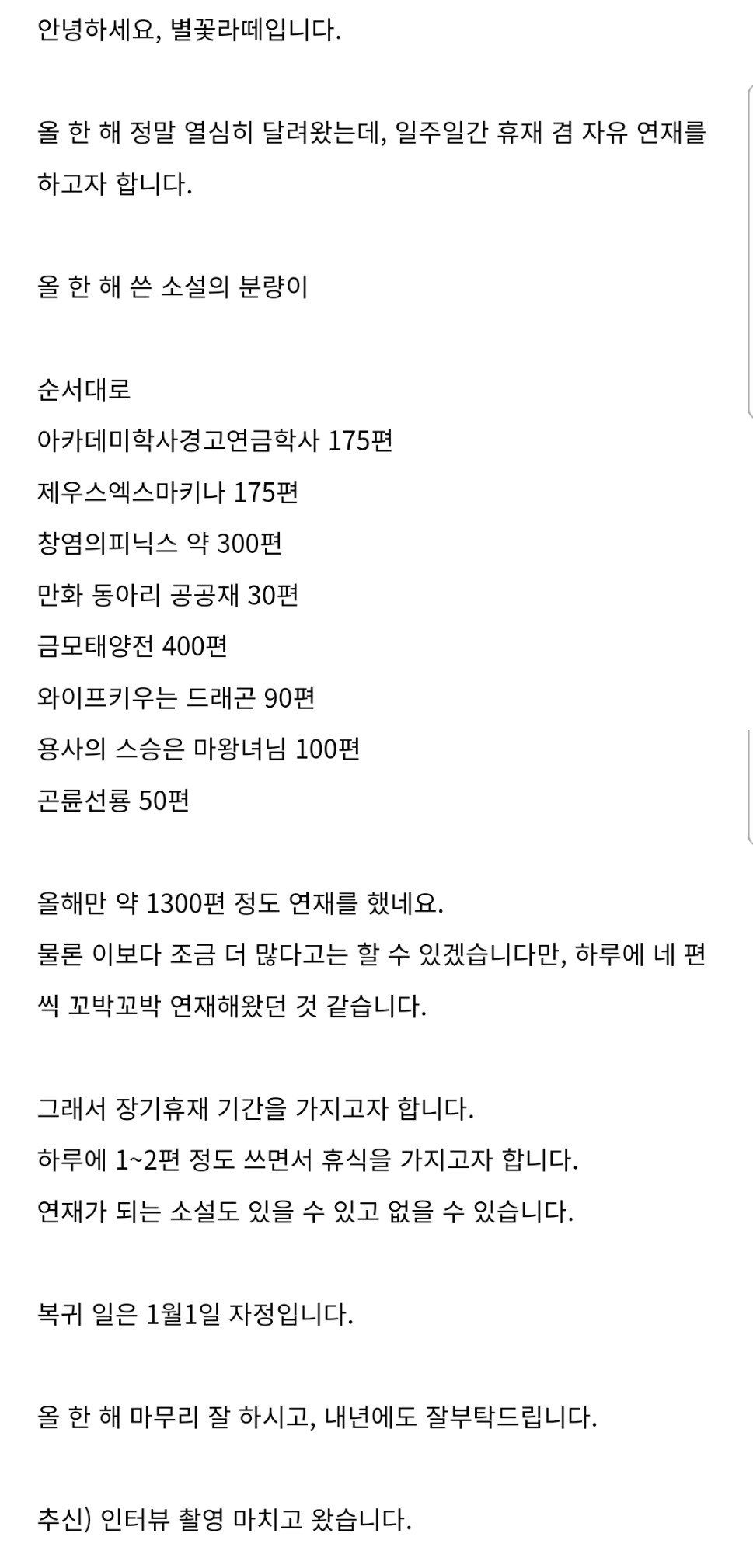 안녕하세요, 별꽃라떼입니다.

올 한 해 정말 열심히 달려왔는데, 일주일간 휴재 겸 자유 연재를 하고자 합니다.

올 한 해 쓴 소설의 분량이

순서대로
아카데미학사경고연금학사 175편
제우스엑스마키나 175편
창염의피닉스 약 300편
만화 동아리 공공재 30편
금모태양전 400편
와이프키우는 드래곤 90편
용사의 스승은 마왕녀님 100편
곤륜선룡 50편

올해만 약 1300편 정도 연재를 했네요.
물론 이보다 조금 더 많다고는 할 수 있겠습니다만, 하루에 네 편씩 꼬박꼬박 연재해왔던 것 같습니다.

그래서 장기휴재 기간을 가지고자 합니다.
하루에 1~2편 정도 쓰면서 휴식을 가지고자 합니다.
연재가 되는 소설도 있을 수 있고 없을 수 있습니다.

복귀 일은 1월1일 자정입니다.

올 한 해 마무리 잘 하시고, 내년에도 잘부탁드립니다.

추신) 인터뷰 촬영 마치고 왔습니다.